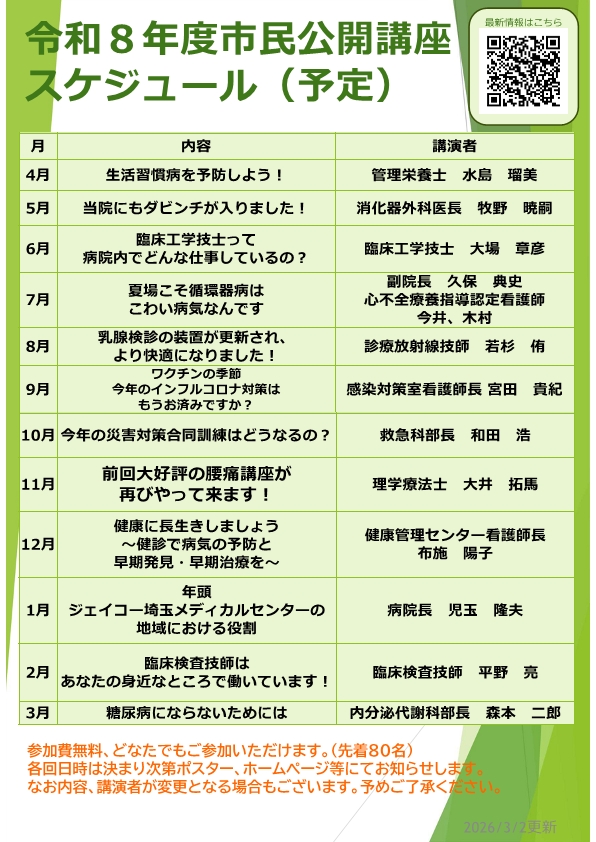 令和８年度市民公開講座
スケジュール（予定）

最新情報はこちら

| 月 | 内容 | 講演者 |
|---|---|---|
| 4月 | 生活習慣病を予防しよう！ | 管理栄養士　水島　瑠美 |
| 5月 | 当院にもダビンチが入りました！ | 消化器外科医長　牧野　暁嗣 |
| 6月 | 臨床工学技士って 病院内でどんな仕事しているの？ | 臨床工学技士　大場　章彦 |
| 7月 | 夏場こそ循環器病は こわい病気なんです | 副院長　久保　典史 心不全療養指導認定看護師 今井、木村 |
| 8月 | 乳腺検診の装置が更新され、 より快適になりました！ | 診療放射線技師　若杉　侑 |
| 9月 | ワクチンの季節 今年のインフルコロナ対策は もうお済みですか？ | 感染対策室看護師長 宮田　貴紀 |
| 10月 | 今年の災害対策合同訓練はどうなるの？ | 救急科部長　和田　浩 |
| 11月 | 前回大好評の腰痛講座が 再びやって来ます！ | 理学療法士　大井　拓馬 |
| 12月 | 健康に長生きしましょう ～健診で病気の予防と 早期発見・早期治療を～ | 健康管理センター看護師長 布施　陽子 |
| 1月 | 年頭 ジェイコー埼玉メディカルセンターの 地域における役割 | 病院長　児玉　隆夫 |
| 2月 | 臨床検査技師は あなたの身近なところで働いています！ | 臨床検査技師　平野　亮 |
| 3月 | 糖尿病にならないためには | 内分泌代謝科部長　森本　二郎 |

参加費無料、どなたでもご参加いただけます。（先着80名）
各回日時は決まり次第ポスター、ホームページ等にてお知らせします。
なお内容、講演者が変更となる場合もございます。予めご了承ください。

2026/3/2更新